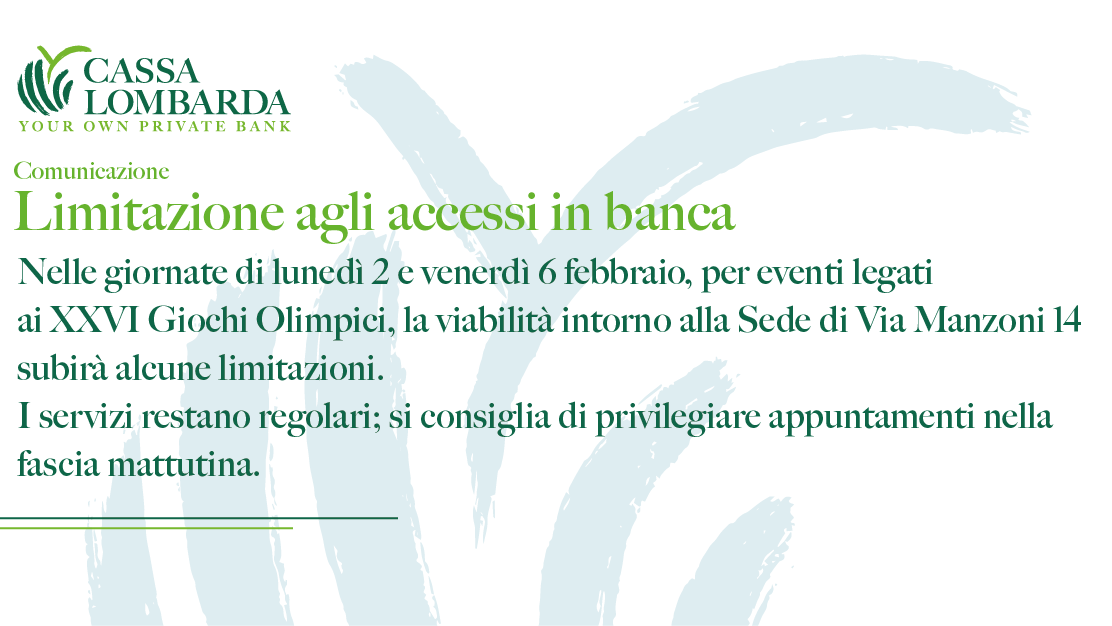 CASSA LOMBARDA
YOUR OWN PRIVATE BANK

Comunicazione
Limitazione agli accessi in banca

Nelle giornate di lunedì 2 e venerdì 6 febbraio, per eventi legati ai XXVI Giochi Olimpici, la viabilità intorno alla Sede di Via Manzoni 14 subirà alcune limitazioni.
I servizi restano regolari; si consiglia di privilegiare appuntamenti nella fascia mattutina.